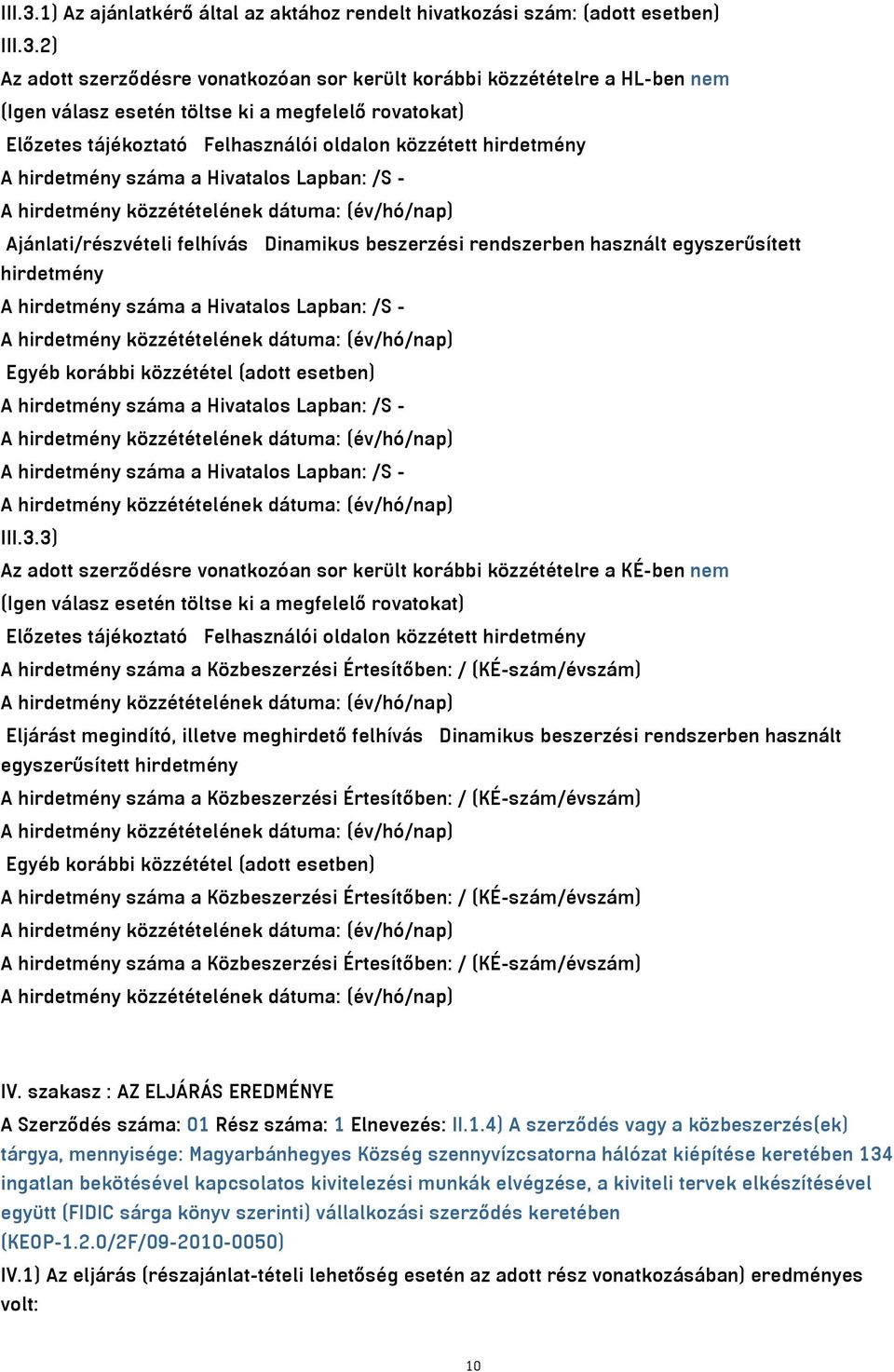 III.3.1) Az ajánlatkérő által az aktához rendelt hivatkozási szám: (adott esetben)
III.3.2)
Az adott szerződésre vonatkozóan sor került korábbi közzétételre a HL-ben nem
(Igen válasz esetén töltse ki a megfelelő rovatokat)
Előzetes tájékoztató Felhasználói oldalon közzétett hirdetmény
A hirdetmény száma a Hivatalos Lapban: /S -
A hirdetmény közzétételének dátuma: (év/hó/nap)
Ajánlati/részvételi felhívás Dinamikus beszerzési rendszerben használt egyszerűsített hirdetmény
A hirdetmény száma a Hivatalos Lapban: /S -
A hirdetmény közzétételének dátuma: (év/hó/nap)
Egyéb korábbi közzététel (adott esetben)
A hirdetmény száma a Hivatalos Lapban: /S -
A hirdetmény közzétételének dátuma: (év/hó/nap)
A hirdetmény száma a Hivatalos Lapban: /S -
A hirdetmény közzétételének dátuma: (év/hó/nap)
III.3.3)
Az adott szerződésre vonatkozóan sor került korábbi közzétételre a KÉ-ben nem
(Igen válasz esetén töltse ki a megfelelő rovatokat)
Előzetes tájékoztató Felhasználói oldalon közzétett hirdetmény
A hirdetmény száma a Közbeszerzési Értesítőben: / (KÉ-szám/évszám)
A hirdetmény közzétételének dátuma: (év/hó/nap)
Eljárást megindító, illetve meghirdető felhívás Dinamikus beszerzési rendszerben használt egyszerűsített hirdetmény
A hirdetmény száma a Közbeszerzési Értesítőben: / (KÉ-szám/évszám)
A hirdetmény közzétételének dátuma: (év/hó/nap)
Egyéb korábbi közzététel (adott esetben)
A hirdetmény száma a Közbeszerzési Értesítőben: / (KÉ-szám/évszám)
A hirdetmény közzétételének dátuma: (év/hó/nap)
A hirdetmény száma a Közbeszerzési Értesítőben: / (KÉ-szám/évszám)
A hirdetmény közzétételének dátuma: (év/hó/nap)

IV. szakasz : AZ ELJÁRÁS EREDMÉNYE
A Szerződés száma: 01 Rész száma: 1 Elnevezés: II.1.4) A szerződés vagy a közbeszerzés(ek) tárgya, mennyisége: Magyarbánhegyes Község szennyvízcsatorna hálózat kiépítése keretében 134 ingatlan bekötésével kapcsolatos kivitelezési munkák elvégzése, a kiviteli tervek elkészítésével együtt (FIDIC sárga könyv szerinti) vállalkozási szerződés keretében (KEOP-1.2.0/2F/09-2010-0050)
IV.1) Az eljárás (részajánlat-tételi lehetőség esetén az adott rész vonatkozásában) eredményes volt:

10